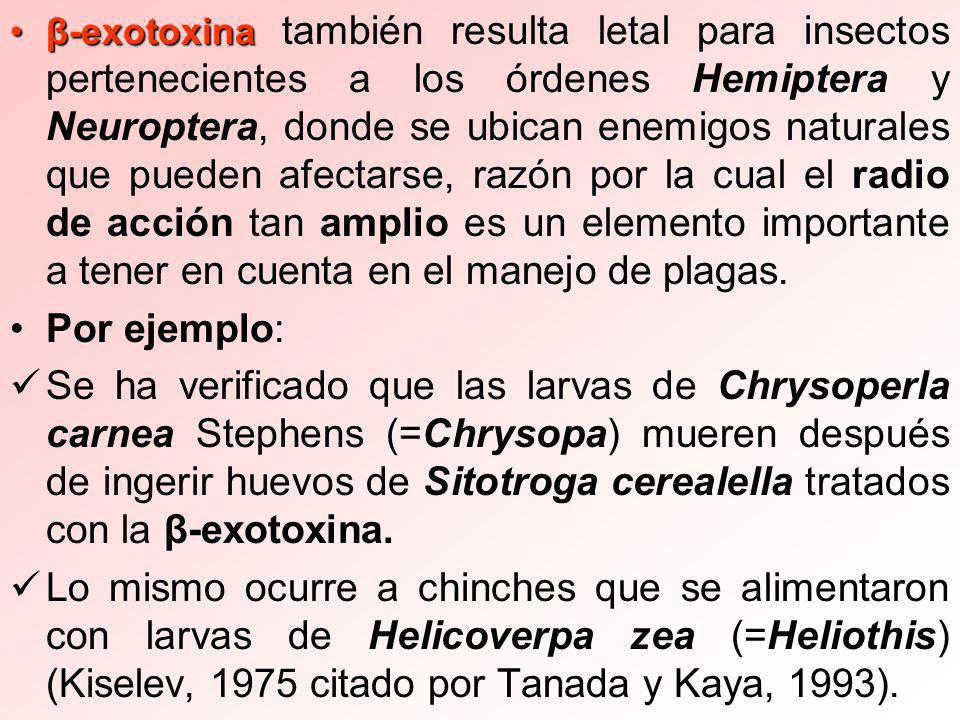 • β-exotoxina también resulta letal para insectos pertenecientes a los órdenes Hemiptera y Neuroptera, donde se ubican enemigos naturales que pueden afectarse, razón por la cual el radio de acción tan amplio es un elemento importante a tener en cuenta en el manejo de plagas.

• Por ejemplo:

✓ Se ha verificado que las larvas de Chrysoperla carnea Stephens (=Chrysopa) mueren después de ingerir huevos de Sitotroga cerealella tratados con la β-exotoxina.

✓ Lo mismo ocurre a chinches que se alimentaron con larvas de Helicoverpa zea (=Heliothis) (Kiselev, 1975 citado por Tanada y Kaya, 1993).